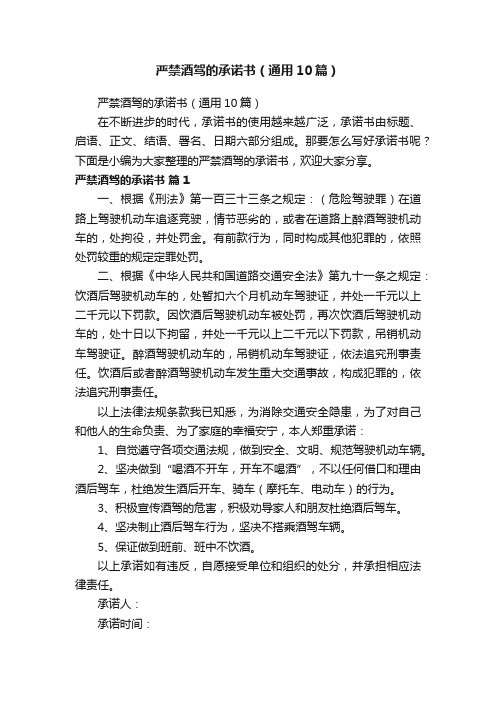 严禁酒驾的承诺书（通用10篇）

严禁酒驾的承诺书（通用10篇）

在不断进步的时代，承诺书的使用越来越广泛，承诺书由标题、启语、正文、结语、署名、日期六部分组成。那要怎么写好承诺书呢？下面是小编为大家整理的严禁酒驾的承诺书，欢迎大家分享。

严禁酒驾的承诺书 篇1

一、根据《刑法》第一百三十三条之规定：（危险驾驶罪）在道路上驾驶机动车追逐竞驶，情节恶劣的，或者在道路上醉酒驾驶机动车的，处拘役，并处罚金。有前款行为，同时构成其他犯罪的，依照处罚较重的规定定罪处罚。

二、根据《中华人民共和国道路交通安全法》第九十一条之规定：饮酒后驾驶机动车的，处暂扣六个月机动车驾驶证，并处一千元以上二千元以下罚款。因饮酒后驾驶机动车被处罚，再次饮酒后驾驶机动车的，处十日以下拘留，并处一千元以上二千元以下罚款，吊销机动车驾驶证。醉酒驾驶机动车的，吊销机动车驾驶证，依法追究刑事责任。饮酒后或者醉酒驾驶机动车发生重大交通事故，构成犯罪的，依法追究刑事责任。

以上法律法规条款我已知悉，为消除交通安全隐患，为了对自己和他人的生命负责、为了家庭的幸福安宁，本人郑重承诺：

1、自觉遵守各项交通法规，做到安全、文明、规范驾驶机动车辆。

2、坚决做到“喝酒不开车，开车不喝酒”，不以任何借口和理由酒后驾车，杜绝发生酒后开车、骑车（摩托车、电动车）的行为。

3、积极宣传酒驾的危害，积极劝导家人和朋友杜绝酒后驾车。

4、坚决制止酒后驾车行为，坚决不搭乘酒驾车辆。

5、保证做到班前、班中不饮酒。

以上承诺如有违反，自愿接受单位和组织的处分，并承担相应法律责任。

承诺人：

承诺时间：